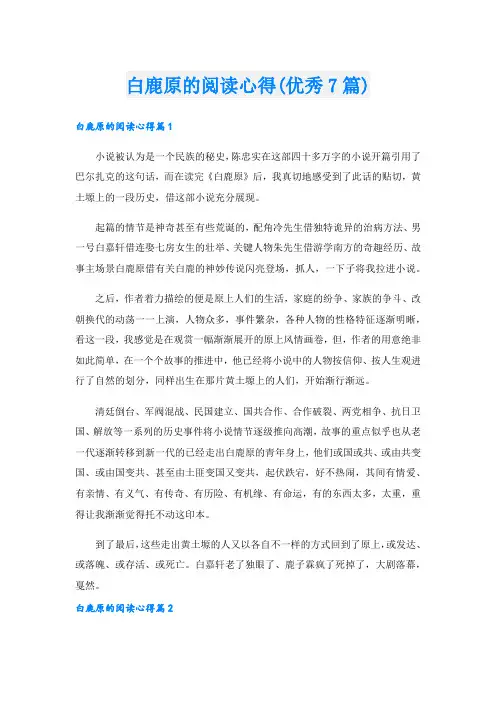 白鹿原的阅读心得(优秀7篇)

白鹿原的阅读心得篇1

小说被认为是一个民族的秘史，陈忠实在这部四十多万字的小说开篇引用了巴尔扎克的这句话，而在读完《白鹿原》后，我真切地感受到了此话的贴切，黄土塬上的一段历史，借这部小说充分展现。

起篇的情节是神奇甚至有些荒诞的，配角冷先生借独特诡异的治病方法、男一号白嘉轩借连娶七房女生的壮举、关键人物朱先生借游学南方的奇趣经历、故事主场景白鹿原借有关白鹿的神妙传说闪亮登场，抓人，一下子将我拉进小说。

之后，作者着力描绘的便是原上人们的生活，家庭的纷争、家族的争斗、改朝换代的动荡一一上演，人物众多，事件繁杂，各种人物的性格特征逐渐明晰，看这一段，我感觉是在观赏一幅渐渐展开的原上风情画卷，但，作者的用意绝非如此简单，在一个个故事的推进中，他已经将小说中的人物按信仰、按人生观进行了自然的划分，同样出生在那片黄土塬上的人们，开始渐行渐远。

清廷倒台、军阀混战、民国建立、国共合作、合作破裂、两党相争、抗日卫国、解放等一系列的历史事件将小说情节逐级推向高潮，故事的重点似乎也从老一代逐渐转移到新一代的已经走出白鹿原的青年身上，他们或国或共、或由共变国、或由国变共、甚至由土匪变国又变共，起伏跌宕，好不热闹，其间有情爱、有亲情、有义气、有传奇、有历险、有机缘、有命运，有的东西太多，太重，重得让我渐渐觉得托不动这印本。

到了最后，这些走出黄土塬的人又以各自不一样的方式回到了原上，或发达、或落魄、或存活、或死亡。白嘉轩老了独眼了、鹿子霖疯了死掉了，大剧落幕，戛然。

白鹿原的阅读心得篇2